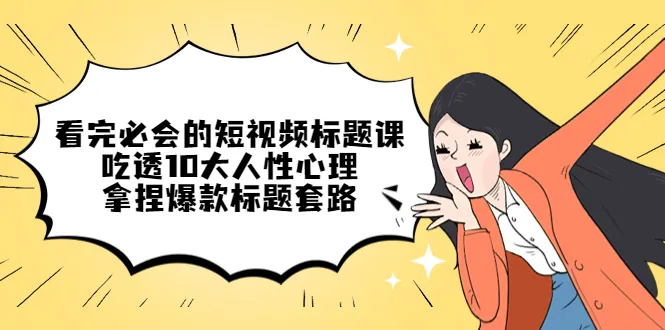 看完必会的短视频标题课
吃透10大人性心理
拿捏爆款标题套路